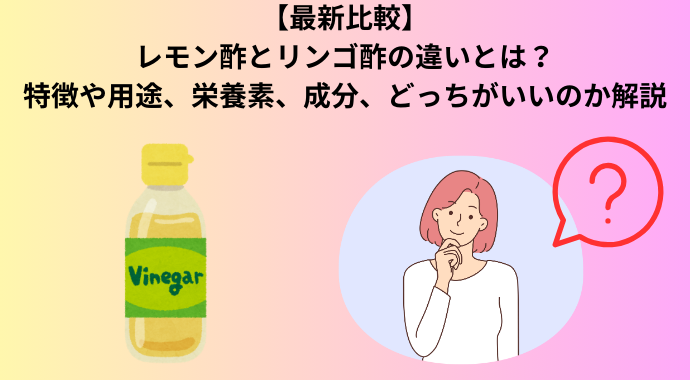 【最新比較】
レモン酢とリンゴ酢の違いとは？
特徴や用途、栄養素、成分、どっちがいいのか解説

Vinegar

?